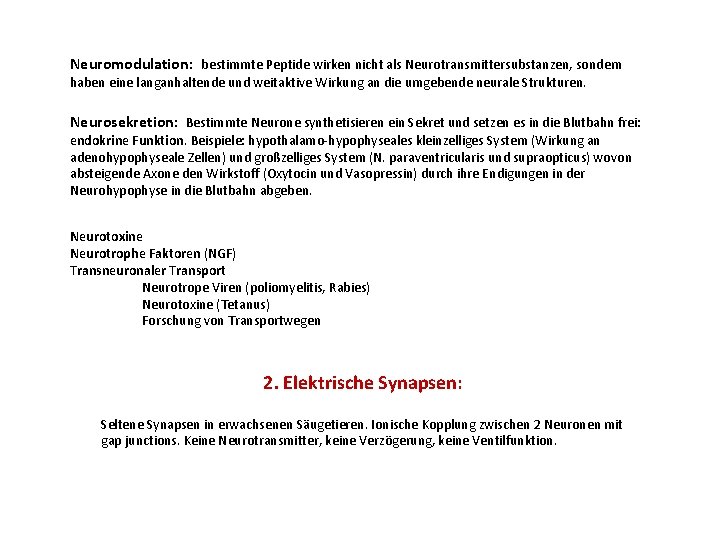 Neuromodulation: bestimmte Peptide wirken nicht als Neurotransmittersubstanzen, sondern haben eine langanhaltende und weitaktive Wirkung an die umgebende neurale Strukturen.

Neurosekretion: Bestimmte Neurone synthetisieren ein Sekret und setzen es in die Blutbahn frei: endokrine Funktion. Beispiele: hypothalamo-hypophyseales kleinzelliges System (Wirkung an adenohypophyseale Zellen) und großzelliges System (N. paraventricularis und supraopticus) wovon absteigende Axone den Wirkstoff (Oxytocin und Vasopressin) durch ihre Endigungen in der Neurohypophyse in die Blutbahn abgeben.

Neurotoxine
Neurotrophe Faktoren (NGF)
Transneuronaler Transport
Neurotrope Viren (poliomyelitis, Rabies)
Neurotoxine (Tetanus)
Forschung von Transportwegen

2. Elektrische Synapsen:

Seltene Synapsen in erwachsenen Säugetieren. Ionische Kopplung zwischen 2 Neuronen mit gap junctions. Keine Neurotransmitter, keine Verzögerung, keine Ventilfunktion.